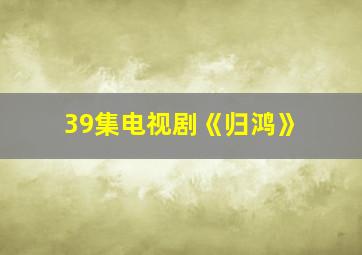 39集电视剧《归鸿》